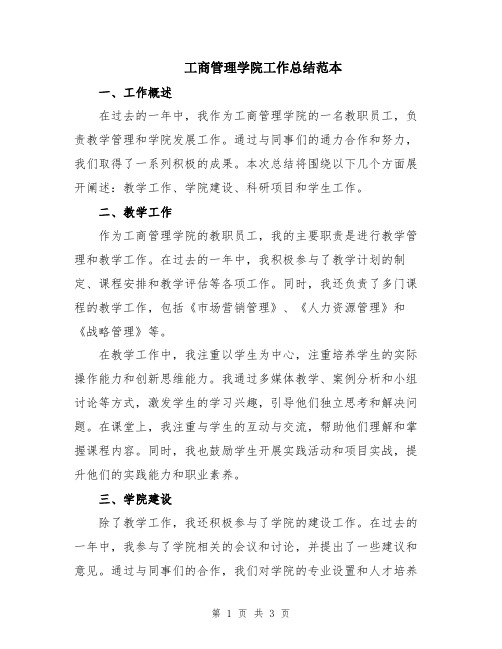 工商管理学院工作总结范本

一、工作概述

在过去的一年中，我作为工商管理学院的一名教职员工，负责教学管理和学院发展工作。通过与同事们的通力合作和努力，我们取得了一系列积极的成果。本次总结将围绕以下几个方面展开阐述：教学工作、学院建设、科研项目和学生工作。

二、教学工作

作为工商管理学院的教职员工，我的主要职责是进行教学管理和教学工作。在过去的一年中，我积极参与了教学计划的制定、课程安排和教学评估等各项工作。同时，我还负责了多门课程的教学工作，包括《市场营销管理》、《人力资源管理》和《战略管理》等。

在教学工作中，我注重以学生为中心，注重培养学生的实际操作能力和创新思维能力。我通过多媒体教学、案例分析和小组讨论等方式，激发学生的学习兴趣，引导他们独立思考和解决问题。在课堂上，我注重与学生的互动与交流，帮助他们理解和掌握课程内容。同时，我也鼓励学生开展实践活动和项目实战，提升他们的实践能力和职业素养。

三、学院建设

除了教学工作，我还积极参与了学院的建设工作。在过去的一年中，我参与了学院相关的会议和讨论，并提出了一些建议和意见。通过与同事们的合作，我们对学院的专业设置和人才培养

第 1 页 共 3 页